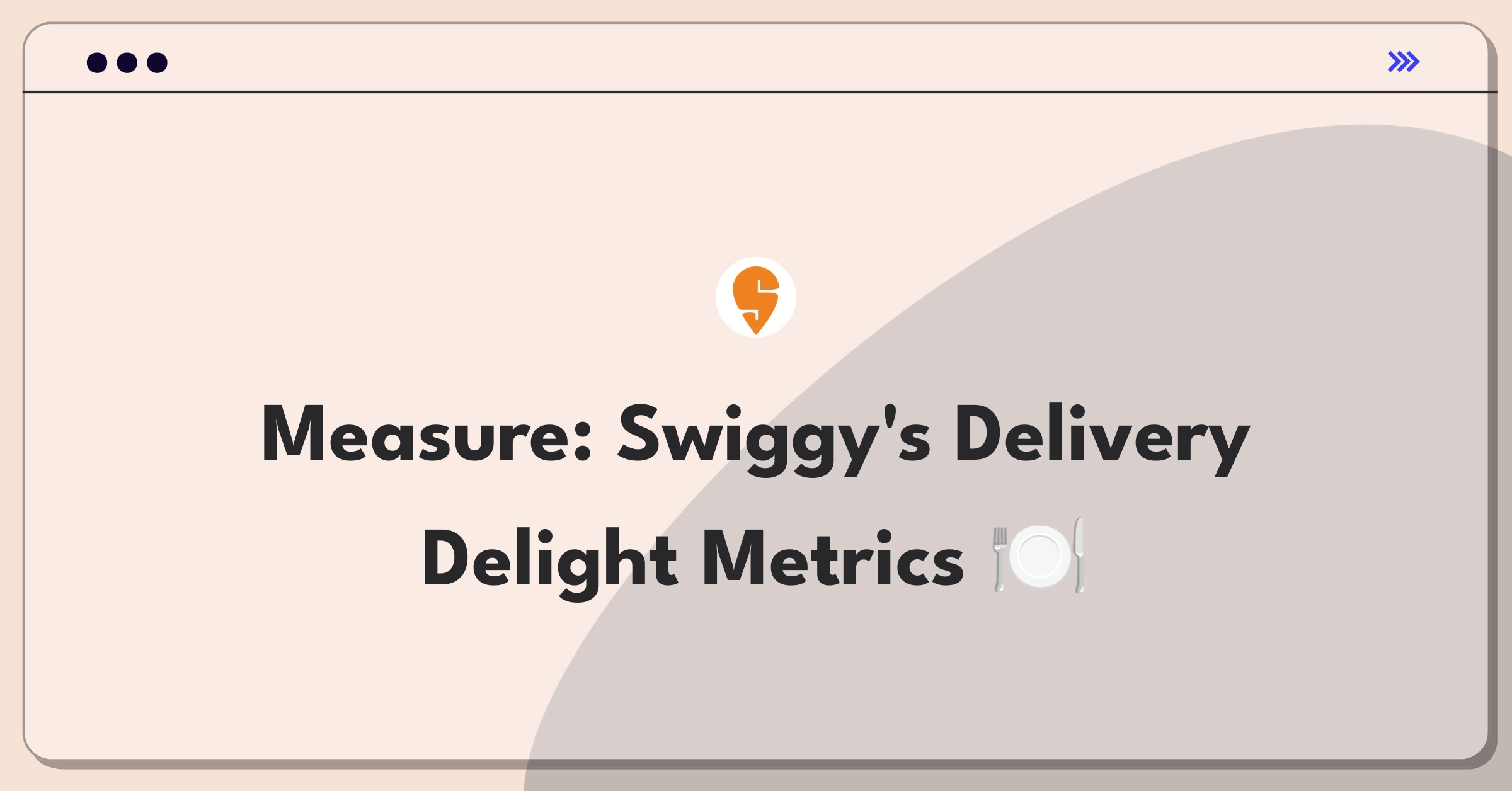 Measure: Swiggy's Delivery Delight Metrics 🍽️